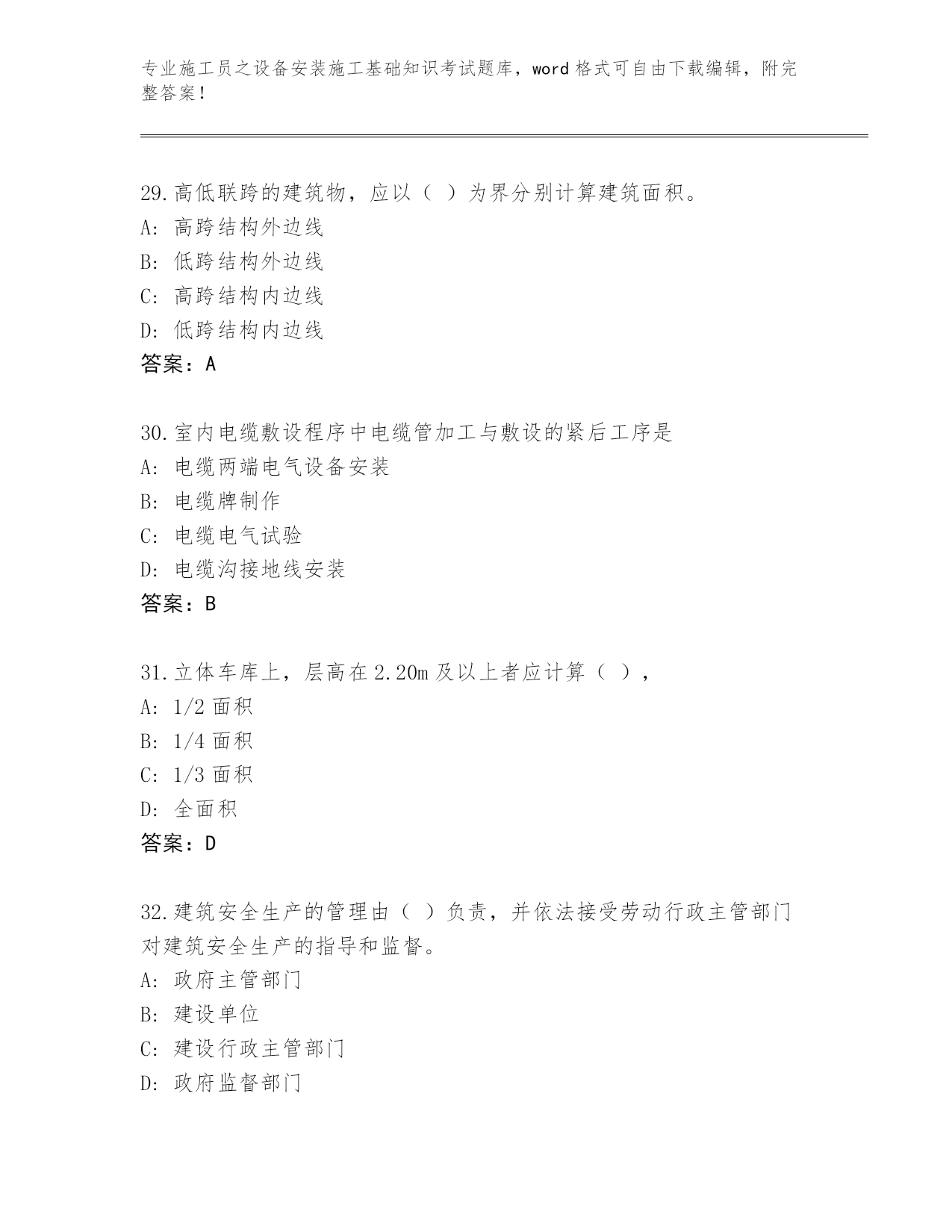 专业施工员之设备安装施工基础知识考试题库，word 格式可自由下载编辑，附完整答案！

29.高低联跨的建筑物，应以（ ）为界分别计算建筑面积。
A: 高跨结构外边线
B: 低跨结构外边线
C: 高跨结构内边线
D: 低跨结构内边线
答案：A

30.室内电缆敷设程序中电缆管加工与敷设的紧后工序是
A: 电缆两端电气设备安装
B: 电缆牌制作
C: 电缆电气试验
D: 电缆沟接地线安装
答案：B

31.立体车库上，层高在 2.20m 及以上者应计算（ ），
A: 1/2 面积
B: 1/4 面积
C: 1/3 面积
D: 全面积
答案：D

32.建筑安全生产的管理由（ ）负责，并依法接受劳动行政主管部门对建筑安全生产的指导和监督。
A: 政府主管部门
B: 建设单位
C: 建设行政主管部门
D: 政府监督部门